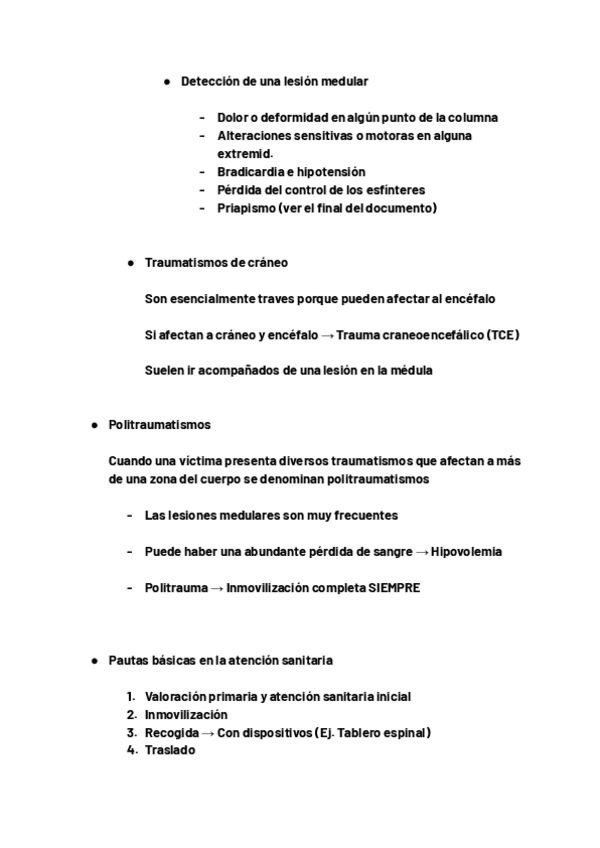 ● Detección de una lesión medular

- Dolor o deformidad en algún punto de la columna
- Alteraciones sensitivas o motoras en alguna extremid.
- Bradicardia e hipotensión
- Pérdida del control de los esfínteres
- Priapismo (ver el final del documento)

● Traumatismos de cráneo

Son esencialmente traves porque pueden afectar al encéfalo

Si afectan a cráneo y encéfalo → Trauma craneoencefálico (TCE)

Suelen ir acompañados de una lesión en la médula

● Politraumatismos

Cuando una víctima presenta diversos traumatismos que afectan a más de una zona del cuerpo se denominan politraumatismos

- Las lesiones medulares son muy frecuentes

- Puede haber una abundante pérdida de sangre → Hipovolemia

- Politrauma → Inmovilización completa SIEMPRE

● Pautas básicas en la atención sanitaria

1. Valoración primaria y atención sanitaria inicial
2. Inmovilización
3. Recogida → Con dispositivos (Ej. Tablero espinal)
4. Traslado